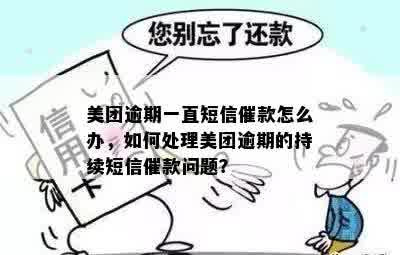 您别忘了还款

信用卡

美团逾期一直短信催款怎么办，如何处理美团逾期的持续短信催款问题?